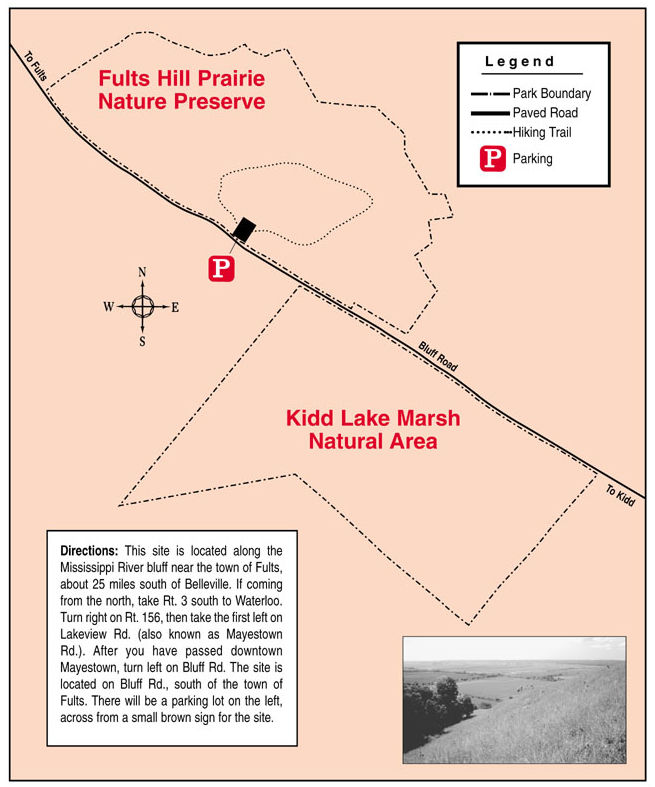 To Fults

Fults Hill Prairie Nature Preserve

Legend

Park Boundary
Paved Road
Hiking Trail
P Parking

P

N
W
E
S

Bluff Road

Kidd Lake Marsh Natural Area

To Kidd

**Directions:** This site is located along the Mississippi River bluff near the town of Fults, about 25 miles south of Belleville. If coming from the north, take Rt. 3 south to Waterloo. Turn right on Rt. 156, then take the first left on Lakeview Rd. (also known as Mayestown Rd.). After you have passed downtown Mayestown, turn left on Bluff Rd. The site is located on Bluff Rd., south of the town of Fults. There will be a parking lot on the left, across from a small brown sign for the site.